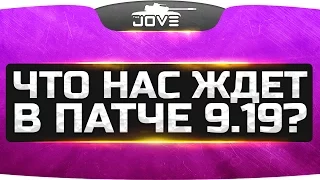 JOVE

ЧТО НАС ЖДЕТ
В ПАТЧЕ 9.19?